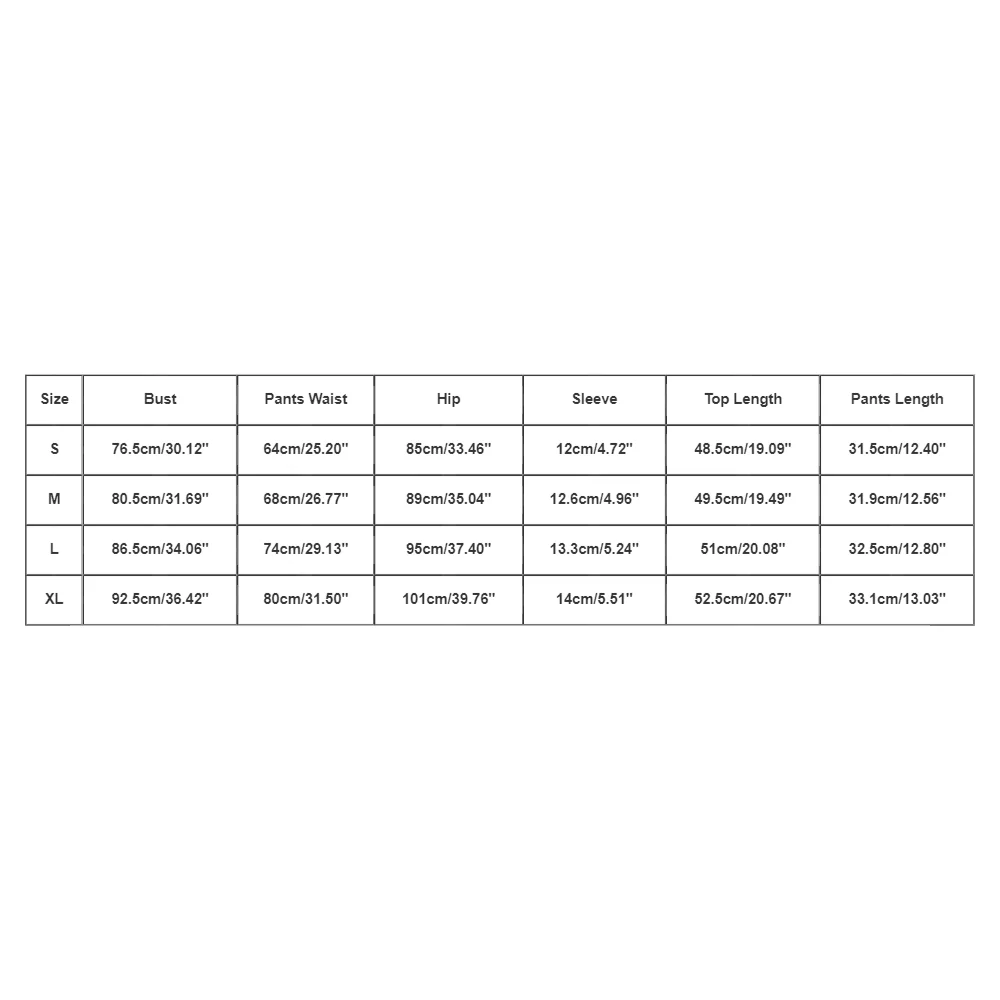 | Size | Bust | Pants Waist | Hip | Sleeve | Top Length | Pants Length |
|---|---|---|---|---|---|---|
| S | 76.5cm/30.12'' | 64cm/25.20'' | 85cm/33.46'' | 12cm/4.72'' | 48.5cm/19.09'' | 31.5cm/12.40'' |
| M | 80.5cm/31.69'' | 68cm/26.77'' | 89cm/35.04'' | 12.6cm/4.96'' | 49.5cm/19.49'' | 31.9cm/12.56'' |
| L | 86.5cm/34.06'' | 74cm/29.13'' | 95cm/37.40'' | 13.3cm/5.24'' | 51cm/20.08'' | 32.5cm/12.80'' |
| XL | 92.5cm/36.42'' | 80cm/31.50'' | 101cm/39.76'' | 14cm/5.51'' | 52.5cm/20.67'' | 33.1cm/13.03'' |